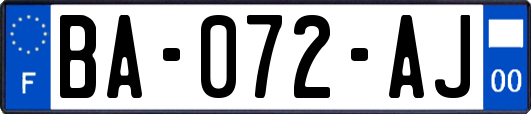 F
BA-072-AJ
00